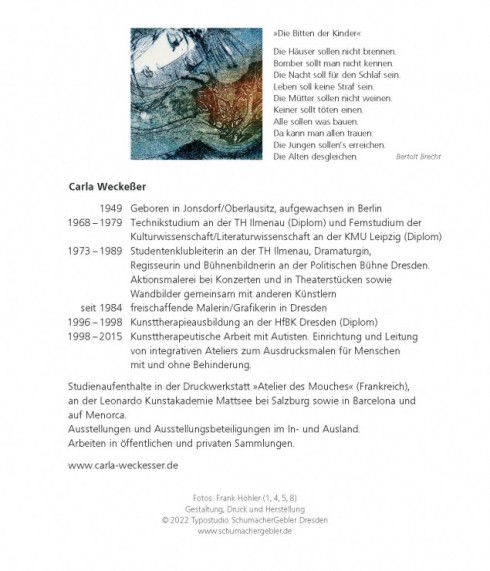 »Die Bitten der Kinder«

Die Häuser sollen nicht brennen.
Bomber sollt man nicht kennen.
Die Nacht soll für den Schlaf sein.
Leben soll keine Straf sein.
Die Mütter sollen nicht weinen.
Keiner sollt töten einen.
Alle sollen was bauen.
Da kann man allen trauen.
Die Jungen sollen's erreichen.
Die Alten desgleichen.

Bertolt Brecht

Carla Weckeßer

1949 Geboren in Jonsdorf/Oberlausitz, aufgewachsen in Berlin
1968 – 1979 Technikstudium an der TH Ilmenau (Diplom) und Fernstudium der Kulturwissenschaft/Literaturwissenschaft an der KMU Leipzig (Diplom)
1973 – 1989 Studentenklubleiterin an der TH Ilmenau, Dramaturgin, Regisseurin und Bühnenbildnerin an der Politischen Bühne Dresden. Aktionsmalerei bei Konzerten und in Theaterstücken sowie Wandbilder gemeinsam mit anderen Künstlern
seit 1984 freischaffende Malerin/Grafikerin in Dresden
1996 – 1998 Kunsttherapieausbildung an der HfBK Dresden (Diplom)
1998 – 2015 Kunsttherapeutische Arbeit mit Autisten. Einrichtung und Leitung von integrativen Ateliers zum Ausdrucksmalen für Menschen mit und ohne Behinderung.

Studienaufenthalte in der Druckwerkstatt »Atelier des Mouches« (Frankreich), an der Leonardo Kunstakademie Mattsee bei Salzburg sowie in Barcelona und auf Menorca.
Ausstellungen und Ausstellungsbeteiligungen im In- und Ausland.
Arbeiten in öffentlichen und privaten Sammlungen.

www.carla-weckesser.de

Fotos: Frank Höhler (1, 4, 5, 8)
Gestaltung, Druck und Herstellung
© 2022 Typostudio SchumacherGebler Dresden
www.schumachergebler.de